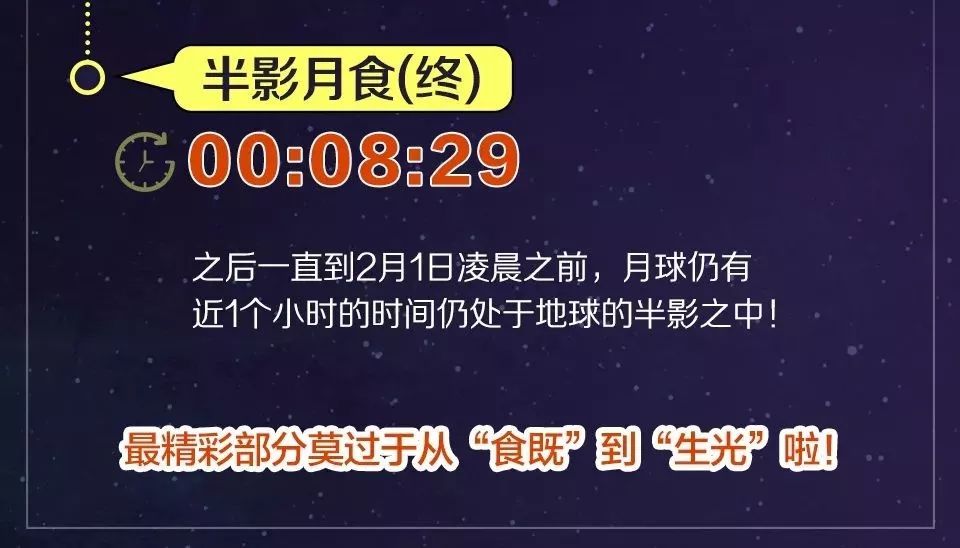 半影月食(终)

00:08:29

之后一直到2月1日凌晨之前，月球仍有近1个小时的时间仍处于地球的半影之中！

最精彩部分莫过于从“食既”到“生光”啦！